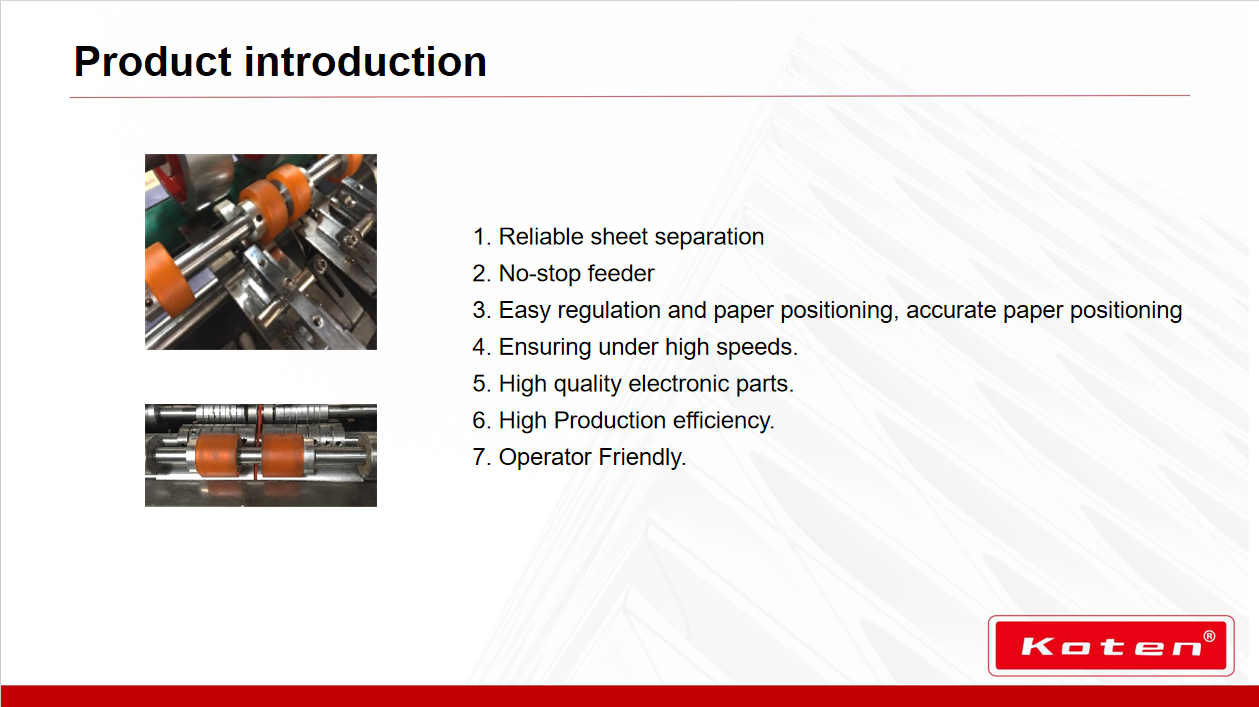 Product introduction

1. Reliable sheet separation
2. No-stop feeder
3. Easy regulation and paper positioning, accurate paper positioning
4. Ensuring under high speeds.
5. High quality electronic parts.
6. High Production efficiency.
7. Operator Friendly.

Koten®